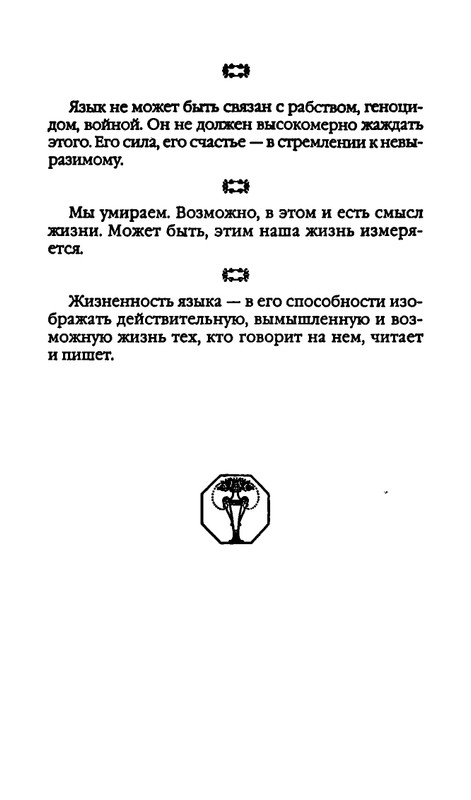 Язык не может быть связан с рабством, геноцидом, войной. Он не должен высокомерно жаждать этого. Его сила, его счастье — в стремлении к невыразимому.

Мы умираем. Возможно, в этом и есть смысл жизни. Может быть, этим наша жизнь измеряется.

Жизненность языка — в его способности изображать действительную, вымышленную и возможную жизнь тех, кто говорит на нем, читает и пишет.